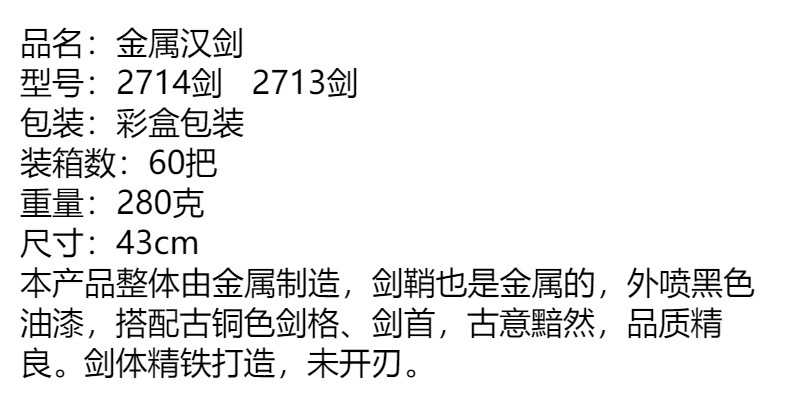 品名：金属汉剑
型号：2714剑　2713剑
包装：彩盒包装
装箱数：60把
重量：280克
尺寸：43cm
本产品整体由金属制造，剑鞘也是金属的，外喷黑色油漆，搭配古铜色剑格、剑首，古意黯然，品质精良。剑体精铁打造，未开刃。